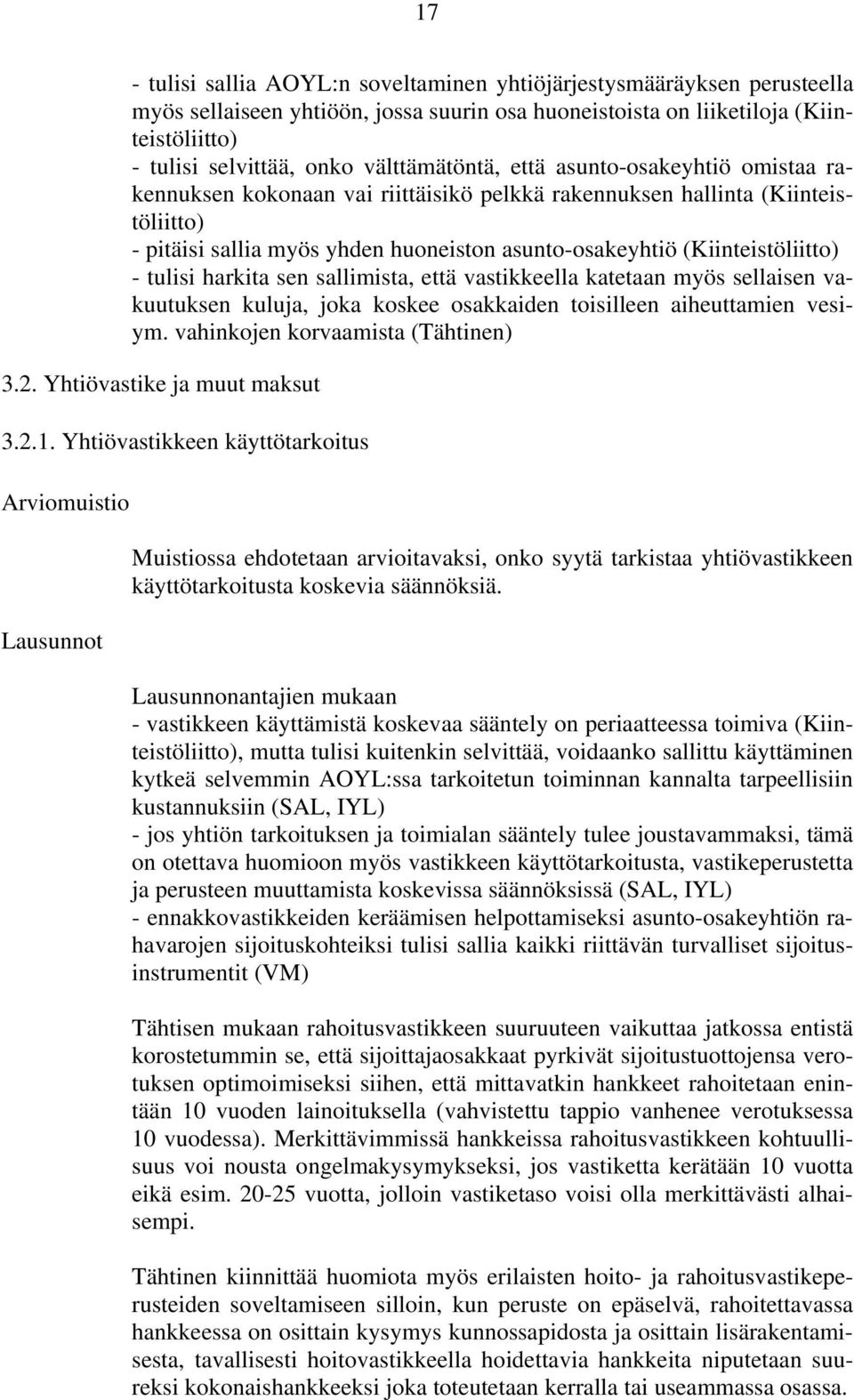 17

- tulisi sallia AOYL:n soveltaminen yhtiöjärjestysmääräyksen perusteella myös sellaiseen yhtiöön, jossa suurin osa huoneistoista on liiketiloja (Kiinteistöliitto)
- tulisi selvittää, onko välttämätöntä, että asunto-osakeyhtiö omistaa rakennuksen kokonaan vai riittäisikö pelkkä rakennuksen hallinta (Kiinteistöliitto)
- pitäisi sallia myös yhden huoneiston asunto-osakeyhtiö (Kiinteistöliitto)
- tulisi harkita sen sallimista, että vastikkeella katetaan myös sellaisen vakuutuksen kuluja, joka koskee osakkaiden toisilleen aiheuttamien vesiym. vahinkojen korvaamista (Tähtinen)

3.2. Yhtiövastike ja muut maksut

3.2.1. Yhtiövastikkeen käyttötarkoitus

Arviomuistio

Muistiossa ehdotetaan arvioitavaksi, onko syytä tarkistaa yhtiövastikkeen käyttötarkoitusta koskevia säännöksiä.

Lausunnot

Lausunnonantajien mukaan
- vastikkeen käyttämistä koskevaa sääntely on periaatteessa toimiva (Kiinteistöliitto), mutta tulisi kuitenkin selvittää, voidaanko sallittu käyttäminen kytkeä selvemmin AOYL:ssa tarkoitetun toiminnan kannalta tarpeellisiin kustannuksiin (SAL, IYL)
- jos yhtiön tarkoituksen ja toimialan sääntely tulee joustavammaksi, tämä on otettava huomioon myös vastikkeen käyttötarkoitusta, vastikeperustetta ja perusteen muuttamista koskevissa säännöksissä (SAL, IYL)
- ennakkovastikkeiden keräämisen helpottamiseksi asunto-osakeyhtiön rahavarojen sijoituskohteiksi tulisi sallia kaikki riittävän turvalliset sijoitusinstrumentit (VM)

Tähtisen mukaan rahoitusvastikkeen suuruuteen vaikuttaa jatkossa entistä korostetummin se, että sijoittajaosakkaat pyrkivät sijoitustuottojensa verotuksen optimoimiseksi siihen, että mittavatkin hankkeet rahoitetaan enintään 10 vuoden lainoituksella (vahvistettu tappio vanhenee verotuksessa 10 vuodessa). Merkittävimmissä hankkeissa rahoitusvastikkeen kohtuullisuus voi nousta ongelmakysymykseksi, jos vastiketta kerätään 10 vuotta eikä esim. 20-25 vuotta, jolloin vastiketaso voisi olla merkittävästi alhaisempi.

Tähtinen kiinnittää huomiota myös erilaisten hoito- ja rahoitusvastikeperusteiden soveltamiseen silloin, kun peruste on epäselvä, rahoitettavassa hankkeessa on osittain kysymys kunnossapidosta ja osittain lisärakentamisesta, tavallisesti hoitovastikkeella hoidettavia hankkeita niputetaan suureksi kokonaishankkeeksi joka toteutetaan kerralla tai useammassa osassa.